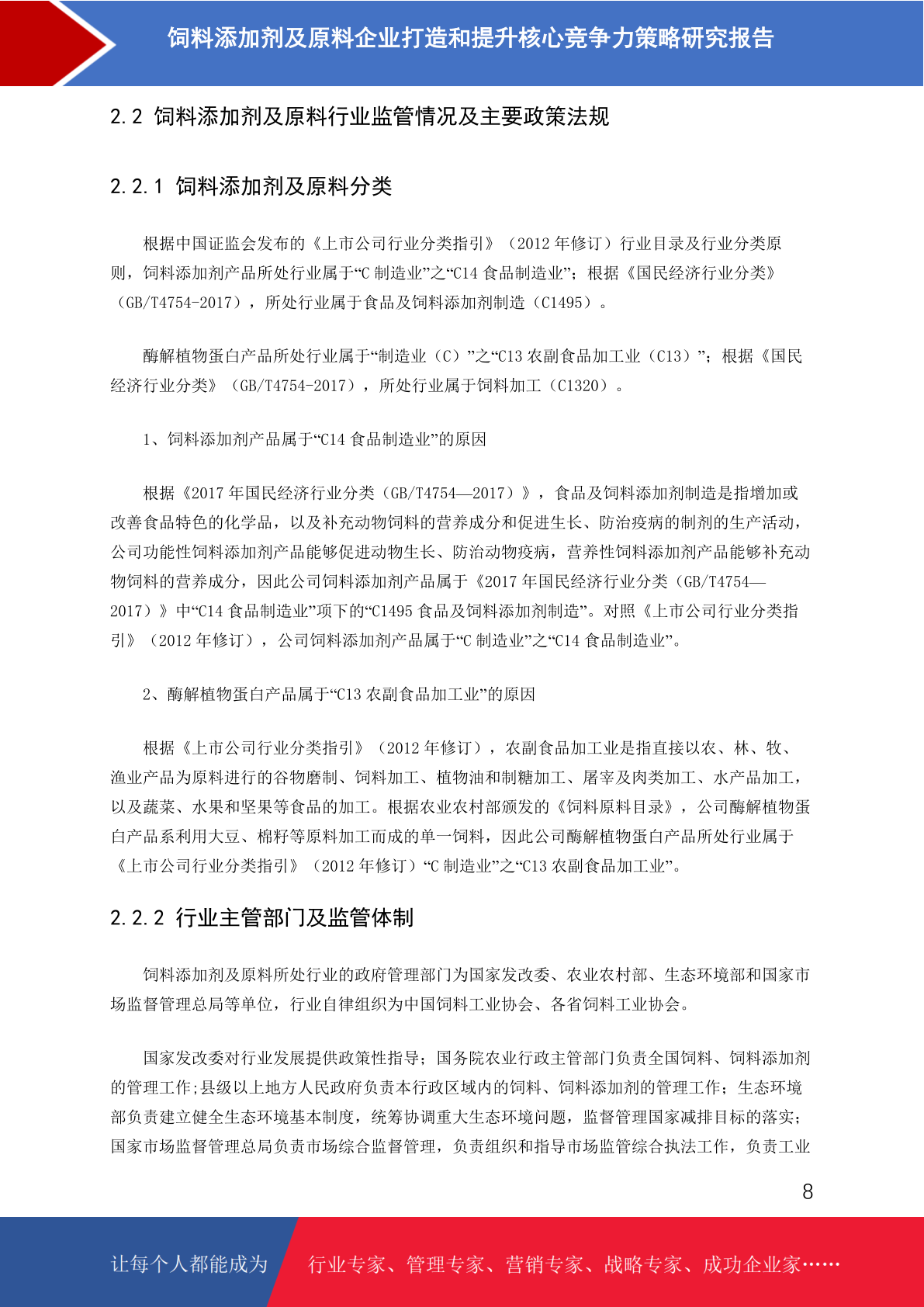 饲料添加剂及原料企业打造和提升核心竞争力策略研究报告

2.2 饲料添加剂及原料行业监管情况及主要政策法规

2.2.1 饲料添加剂及原料分类

根据中国证监会发布的《上市公司行业分类指引》（2012 年修订）行业目录及行业分类原则，饲料添加剂产品所处行业属于“C 制造业”之“C14 食品制造业”；根据《国民经济行业分类》（GB/T4754-2017），所处行业属于食品及饲料添加剂制造（C1495）。

酶解植物蛋白产品所处行业属于“制造业（C）”之“C13 农副食品加工业（C13）”；根据《国民经济行业分类》（GB/T4754-2017），所处行业属于饲料加工（C1320）。

1、饲料添加剂产品属于“C14 食品制造业”的原因

根据《2017 年国民经济行业分类（GB/T4754—2017）》，食品及饲料添加剂制造是指增加或改善食品特色的化学品，以及补充动物饲料的营养成分和促进生长、防治疫病的制剂的生产活动，公司功能性饲料添加剂产品能够促进动物生长、防治动物疫病，营养性饲料添加剂产品能够补充动物饲料的营养成分，因此公司饲料添加剂产品属于《2017 年国民经济行业分类（GB/T4754—2017）》中“C14 食品制造业”项下的“C1495 食品及饲料添加剂制造”。对照《上市公司行业分类指引》（2012 年修订），公司饲料添加剂产品属于“C 制造业”之“C14 食品制造业”。

2、酶解植物蛋白产品属于“C13 农副食品加工业”的原因

根据《上市公司行业分类指引》（2012 年修订），农副食品加工业是指直接以农、林、牧、渔业产品为原料进行的谷物磨制、饲料加工、植物油和制糖加工、屠宰及肉类加工、水产品加工，以及蔬菜、水果和坚果等食品的加工。根据农业农村部颁发的《饲料原料目录》，公司酶解植物蛋白产品系利用大豆、棉籽等原料加工而成的单一饲料，因此公司酶解植物蛋白产品所处行业属于《上市公司行业分类指引》（2012 年修订）“C 制造业”之“C13 农副食品加工业”。

2.2.2 行业主管部门及监管体制

饲料添加剂及原料所处行业的政府管理部门为国家发改委、农业农村部、生态环境部和国家市场监督管理总局等单位，行业自律组织为中国饲料工业协会、各省饲料工业协会。

国家发改委对行业发展提供政策性指导；国务院农业行政主管部门负责全国饲料、饲料添加剂的管理工作；县级以上地方人民政府负责本行政区域内的饲料、饲料添加剂的管理工作；生态环境部负责建立健全生态环境基本制度，统筹协调重大生态环境问题，监督管理国家减排目标的落实；国家市场监督管理总局负责市场综合监督管理，负责组织和指导市场监管综合执法工作，负责工业

8

让每个人都能成为 行业专家、管理专家、营销专家、战略专家、成功企业家……